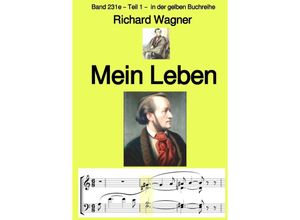 Band 231e – Teil 1 – in der gelben Buchreihe

Richard Wagner

Mein Leben